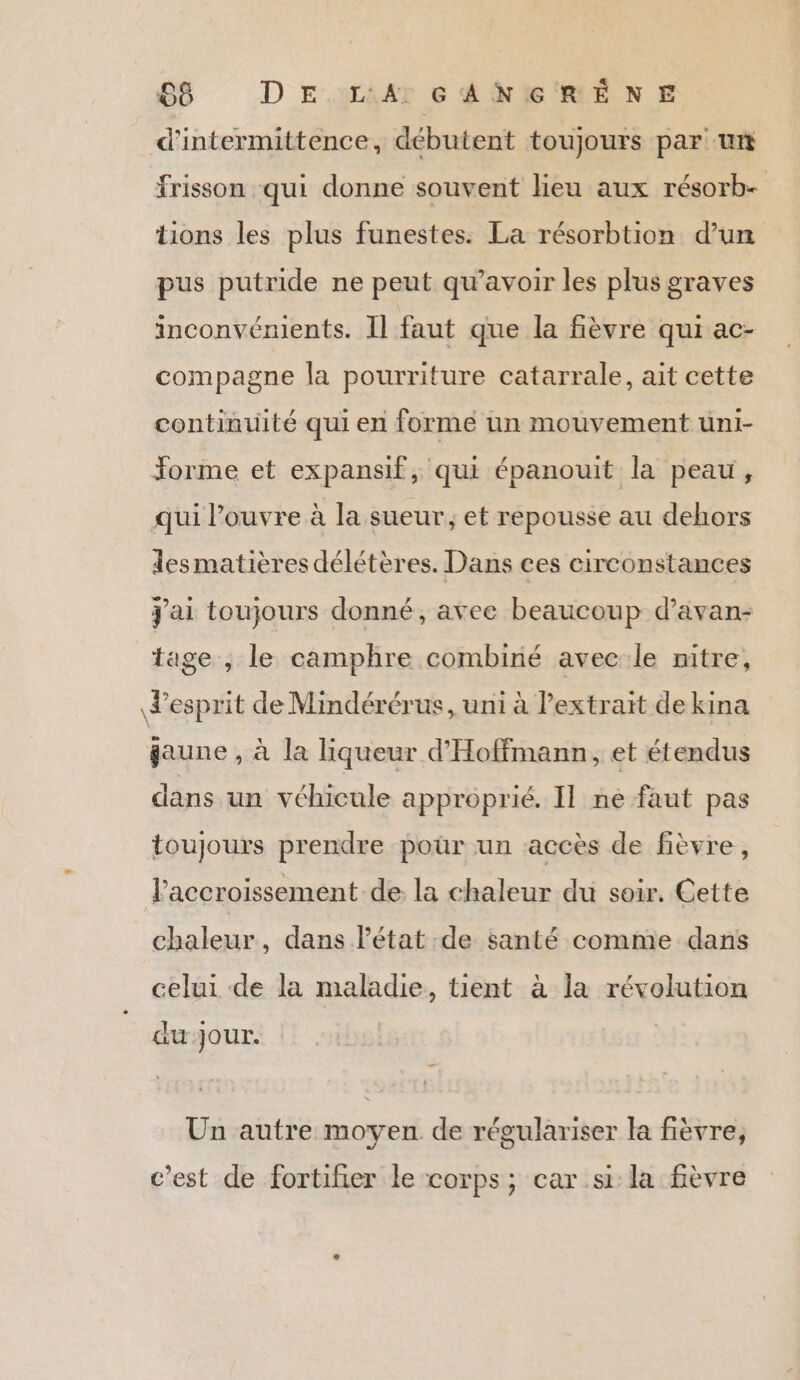 88 DE LA GANGRÈNE

d'intermittence, débutent toujours par un frisson qui donne souvent lieu aux résorbtions les plus funestes. La résorbtion d'un pus putride ne peut qu'avoir les plus graves inconvénients. Il faut que la fièvre qui accompagne la pourriture catarrale, ait cette continuité qui en forme un mouvement uniforme et expansif, qui épanouit la peau, qui l'ouvre à la sueur, et repousse au dehors les matières délétères. Dans ces circonstances j'ai toujours donné, avec beaucoup d'avantage, le camphre combiné avec le nitre, l'esprit de Mindérérus, uni à l'extrait de kina jaune, à la liqueur d'Hoffmann, et étendus dans un véhicule approprié. Il ne faut pas toujours prendre pour un accès de fièvre, l'accroissement de la chaleur du soir. Cette chaleur, dans l'état de santé comme dans celui de la maladie, tient à la révolution du jour.

Un autre moyen de régulariser la fièvre, c'est de fortifier le corps; car si la fièvre